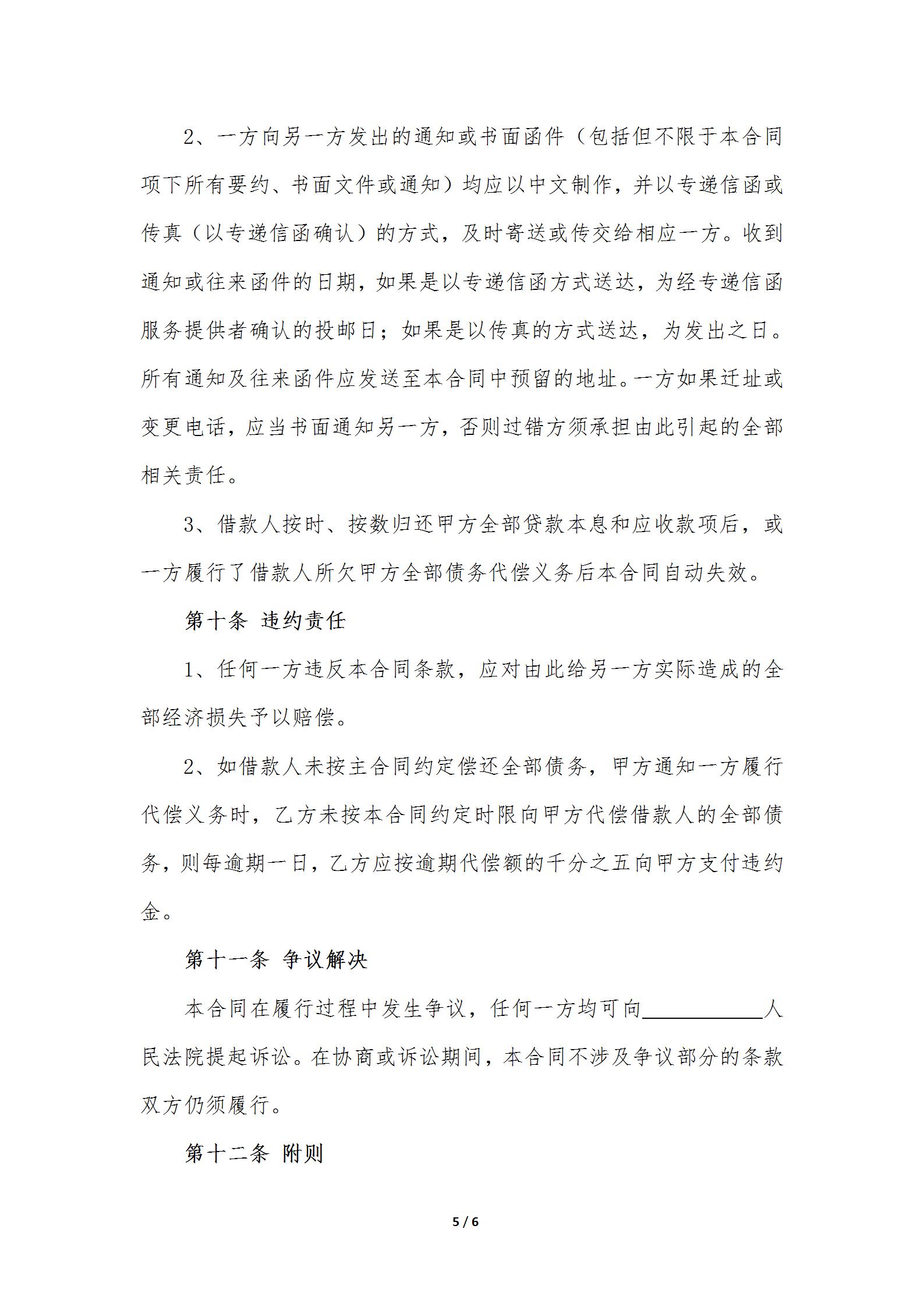 2、一方向另一方发出的通知或书面函件（包括但不限于本合同项下所有要约、书面文件或通知）均应以中文制作，并以专递信函或传真（以专递信函确认）的方式，及时寄送或传交给相应一方。收到通知或往来函件的日期，如果是以专递信函方式送达，为经专递信函服务提供者确认的投邮日；如果是以传真的方式送达，为发出之日。所有通知及往来函件应发送至本合同中预留的地址。一方如果迁址或变更电话，应当书面通知另一方，否则过错方须承担由此引起的全部相关责任。

3、借款人按时、按数归还甲方全部贷款本息和应收款项后，或一方履行了借款人所欠甲方全部债务代偿义务后本合同自动失效。

第十条 违约责任

1、任何一方违反本合同条款，应对由此给另一方实际造成的全部经济损失予以赔偿。

2、如借款人未按主合同约定偿还全部债务，甲方通知一方履行代偿义务时，乙方未按本合同约定时限向甲方代偿借款人的全部债务，则每逾期一日，乙方应按逾期代偿额的千分之五向甲方支付违约金。

第十一条 争议解决

本合同在履行过程中发生争议，任何一方均可向____________人民法院提起诉讼。在协商或诉讼期间，本合同不涉及争议部分的条款双方仍须履行。

第十二条 附则

5 / 6